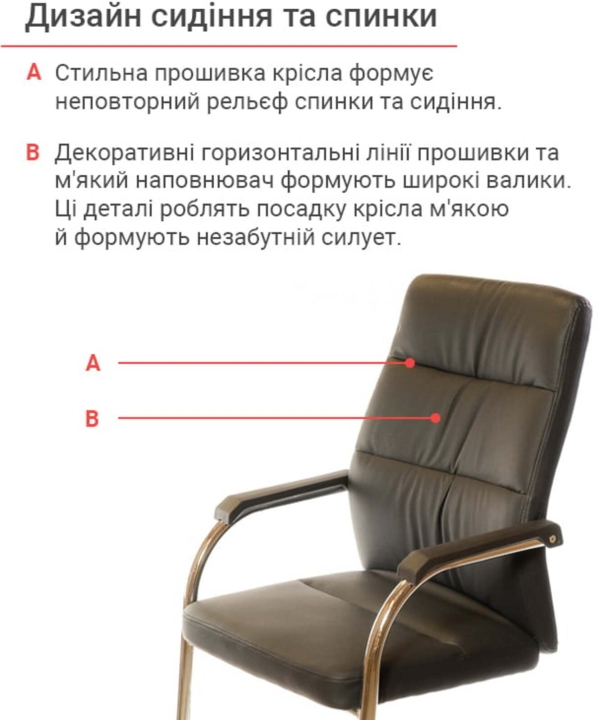 Дизайн сидіння та спинки

A Стильна прошивка крісла формує неповторний рельєф спинки та сидіння.

B Декоративні горизонтальні лінії прошивки та м'який наповнювач формують широкі валики. Ці деталі роблять посадку крісла м'якою й формують незабутній силует.

A

B